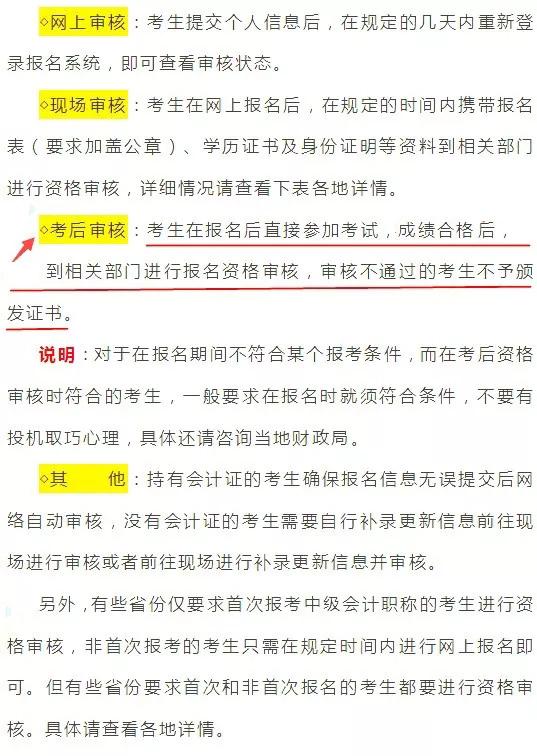 ◇网上审核：考生提交个人信息后，在规定的几天内重新登录报名系统，即可查看审核状态。

◇现场审核：考生在网上报名后，在规定的时间内携带报名表（要求加盖公章）、学历证书及身份证明等资料到相关部门进行资格审核，详细情况请查看下表各地详情。

◇考后审核：考生在报名后直接参加考试，成绩合格后，到相关部门进行报名资格审核，审核不通过的考生不予颁发证书。

说明：对于在报名期间不符合某个报考条件，而在考后资格审核时符合的考生，一般要求在报名时就须符合条件，不要有投机取巧心理，具体还请咨询当地财政局。

◇其　　他：持有会计证的考生确保报名信息无误提交后网络自动审核，没有会计证的考生需要自行补录更新信息前往现场进行审核或者前往现场进行补录更新信息并审核。

另外，有些省份仅要求首次报考中级会计职称的考生进行资格审核，非首次报考的考生只需在规定时间内进行网上报名即可。但有些省份要求首次和非首次报名的考生都要进行资格审核。具体请查看各地详情。